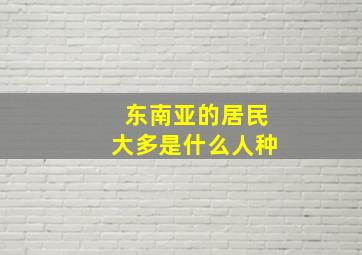 东南亚的居民
大多是什么人种